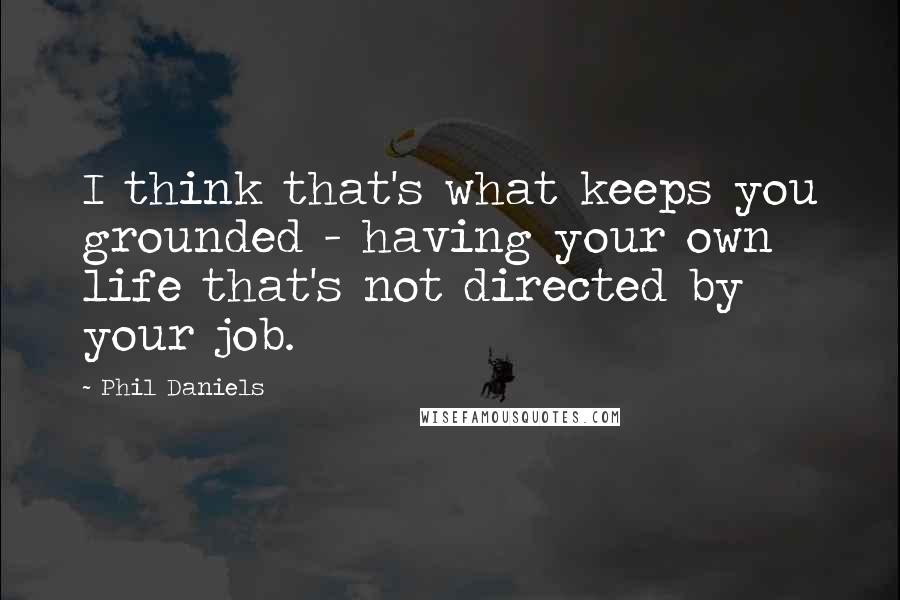 I think that's what keeps you grounded - having your own life that's not directed by your job.

~ Phil Daniels

WISEFAMOUSQUOTES.COM